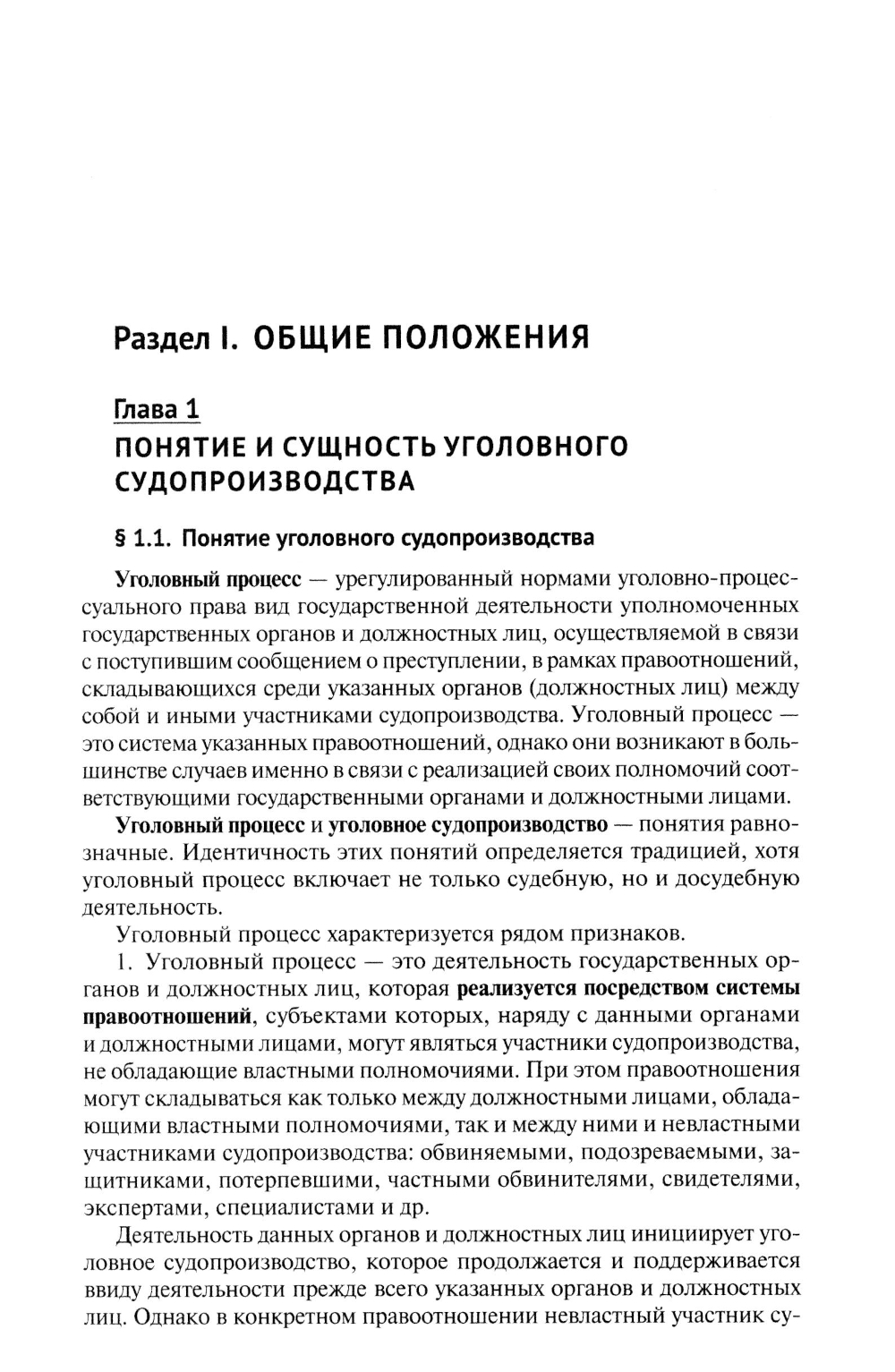 Раздел I. ОБЩИЕ ПОЛОЖЕНИЯ

Глава 1
ПОНЯТИЕ И СУЩНОСТЬ УГОЛОВНОГО СУДОПРОИЗВОДСТВА

§ 1.1. Понятие уголовного судопроизводства

Уголовный процесс — урегулированный нормами уголовно-процессуального права вид государственной деятельности уполномоченных государственных органов и должностных лиц, осуществляемой в связи с поступившим сообщением о преступлении, в рамках правоотношений, складывающихся среди указанных органов (должностных лиц) между собой и иными участниками судопроизводства. Уголовный процесс — это система указанных правоотношений, однако они возникают в большинстве случаев именно в связи с реализацией своих полномочий соответствующими государственными органами и должностными лицами.

Уголовный процесс и уголовное судопроизводство — понятия равнозначные. Идентичность этих понятий определяется традицией, хотя уголовный процесс включает не только судебную, но и досудебную деятельность.

Уголовный процесс характеризуется рядом признаков.

1. Уголовный процесс — это деятельность государственных органов и должностных лиц, которая реализуется посредством системы правоотношений, субъектами которых, наряду с данными органами и должностными лицами, могут являться участники судопроизводства, не обладающие властными полномочиями. При этом правоотношения могут складываться как только между должностными лицами, обладающими властными полномочиями, так и между ними и невластными участниками судопроизводства: обвиняемыми, подозреваемыми, защитниками, потерпевшими, частными обвинителями, свидетелями, экспертами, специалистами и др.

Деятельность данных органов и должностных лиц инициирует уголовное судопроизводство, которое продолжается и поддерживается ввиду деятельности прежде всего указанных органов и должностных лиц. Однако в конкретном правоотношении невластный участник су-